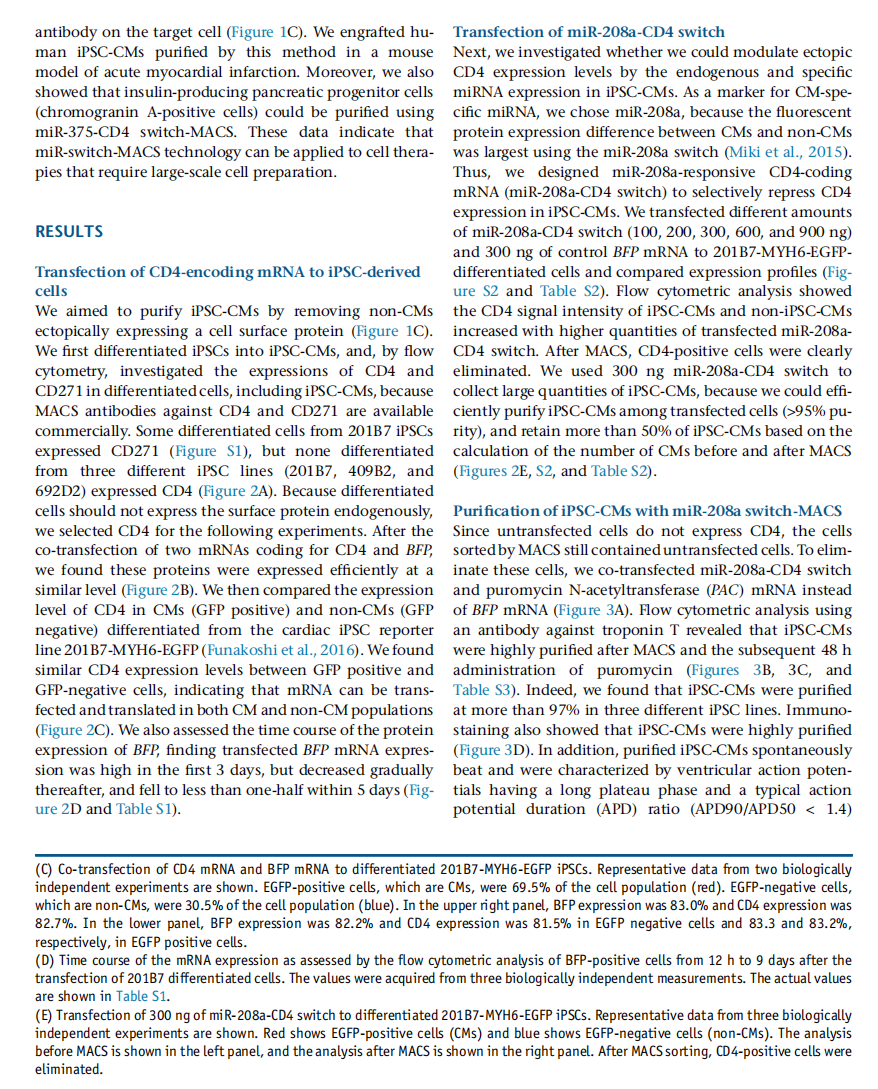 antibody on the target cell (Figure 1C). We engrafted human iPSC-CMs purified by this method in a mouse model of acute myocardial infarction. Moreover, we also showed that insulin-producing pancreatic progenitor cells (chromogranin A-positive cells) could be purified using miR-375-CD4 switch-MACS. These data indicate that miR-switch-MACS technology can be applied to cell therapies that require large-scale cell preparation.

RESULTS

Transfection of CD4-encoding mRNA to iPSC-derived cells
We aimed to purify iPSC-CMs by removing non-CMs ectopically expressing a cell surface protein (Figure 1C). We first differentiated iPSCs into iPSC-CMs, and, by flow cytometry, investigated the expressions of CD4 and CD271 in differentiated cells, including iPSC-CMs, because MACS antibodies against CD4 and CD271 are available commercially. Some differentiated cells from 201B7 iPSCs expressed CD271 (Figure S1), but none differentiated from three different iPSC lines (201B7, 409B2, and 692D2) expressed CD4 (Figure 2A). Because differentiated cells should not express the surface protein endogenously, we selected CD4 for the following experiments. After the co-transfection of two mRNAs coding for CD4 and BFP, we found these proteins were expressed efficiently at a similar level (Figure 2B). We then compared the expression level of CD4 in CMs (GFP positive) and non-CMs (GFP negative) differentiated from the cardiac iPSC reporter line 201B7-MYH6-EGFP (Funakoshi et al., 2016). We found similar CD4 expression levels between GFP positive and GFP-negative cells, indicating that mRNA can be transfected and translated in both CM and non-CM populations (Figure 2C). We also assessed the time course of the protein expression of BFP, finding transfected BFP mRNA expression was high in the first 3 days, but decreased gradually thereafter, and fell to less than one-half within 5 days (Figure 2D and Table S1).

Transfection of miR-208a-CD4 switch
Next, we investigated whether we could modulate ectopic CD4 expression levels by the endogenous and specific miRNA expression in iPSC-CMs. As a marker for CM-specific miRNA, we chose miR-208a, because the fluorescent protein expression difference between CMs and non-CMs was largest using the miR-208a switch (Miki et al., 2015). Thus, we designed miR-208a-responsive CD4-coding mRNA (miR-208a-CD4 switch) to selectively repress CD4 expression in iPSC-CMs. We transfected different amounts of miR-208a-CD4 switch (100, 200, 300, 600, and 900 ng) and 300 ng of control BFP mRNA to 201B7-MYH6-EGFP-differentiated cells and compared expression profiles (Figure S2 and Table S2). Flow cytometric analysis showed the CD4 signal intensity of iPSC-CMs and non-iPSC-CMs increased with higher quantities of transfected miR-208a-CD4 switch. After MACS, CD4-positive cells were clearly eliminated. We used 300 ng miR-208a-CD4 switch to collect large quantities of iPSC-CMs, because we could efficiently purify iPSC-CMs among transfected cells (>95% purity), and retain more than 50% of iPSC-CMs based on the calculation of the number of CMs before and after MACS (Figures 2E, S2, and Table S2).

Purification of iPSC-CMs with miR-208a switch-MACS
Since untransfected cells do not express CD4, the cells sorted by MACS still contained untransfected cells. To eliminate these cells, we co-transfected miR-208a-CD4 switch and puromycin N-acetyltransferase (PAC) mRNA instead of BFP mRNA (Figure 3A). Flow cytometric analysis using an antibody against troponin T revealed that iPSC-CMs were highly purified after MACS and the subsequent 48 h administration of puromycin (Figures 3B, 3C, and Table S3). Indeed, we found that iPSC-CMs were purified at more than 97% in three different iPSC lines. Immunostaining also showed that iPSC-CMs were highly purified (Figure 3D). In addition, purified iPSC-CMs spontaneously beat and were characterized by ventricular action potentials having a long plateau phase and a typical action potential duration (APD) ratio (APD90/APD50 < 1.4)

(C) Co-transfection of CD4 mRNA and BFP mRNA to differentiated 201B7-MYH6-EGFP iPSCs. Representative data from two biologically independent experiments are shown. EGFP-positive cells, which are CMs, were 69.5% of the cell population (red). EGFP-negative cells, which are non-CMs, were 30.5% of the cell population (blue). In the upper right panel, BFP expression was 83.0% and CD4 expression was 82.7%. In the lower panel, BFP expression was 82.2% and CD4 expression was 81.5% in EGFP negative cells and 83.3 and 83.2%, respectively, in EGFP positive cells.
(D) Time course of the mRNA expression as assessed by the flow cytometric analysis of BFP-positive cells from 12 h to 9 days after the transfection of 201B7 differentiated cells. The values were acquired from three biologically independent measurements. The actual values are shown in Table S1.
(E) Transfection of 300 ng of miR-208a-CD4 switch to differentiated 201B7-MYH6-EGFP iPSCs. Representative data from three biologically independent experiments are shown. Red shows EGFP-positive cells (CMs) and blue shows EGFP-negative cells (non-CMs). The analysis before MACS is shown in the left panel, and the analysis after MACS is shown in the right panel. After MACS sorting, CD4-positive cells were eliminated.